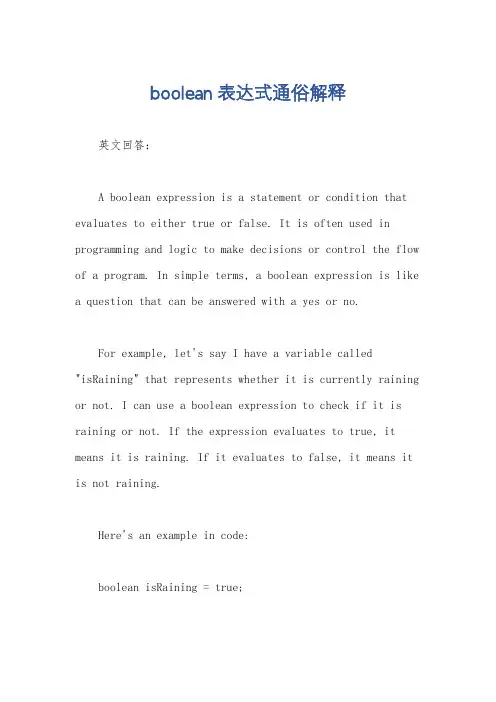 boolean 表达式通俗解释

英文回答：

A boolean expression is a statement or condition that evaluates to either true or false. It is often used in programming and logic to make decisions or control the flow of a program. In simple terms, a boolean expression is like a question that can be answered with a yes or no.

For example, let's say I have a variable called "isRaining" that represents whether it is currently raining or not. I can use a boolean expression to check if it is raining or not. If the expression evaluates to true, it means it is raining. If it evaluates to false, it means it is not raining.

Here's an example in code:

boolean isRaining = true;